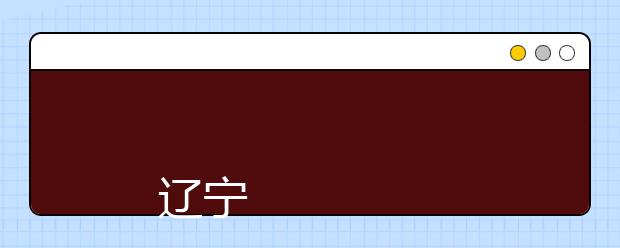 辽宁